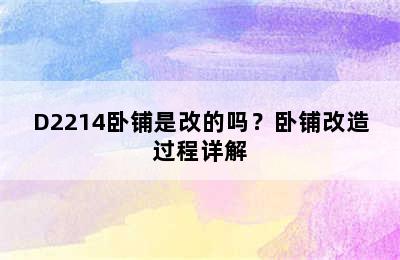 D2214卧铺是改的吗？卧铺改造过程详解